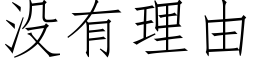 没有理由